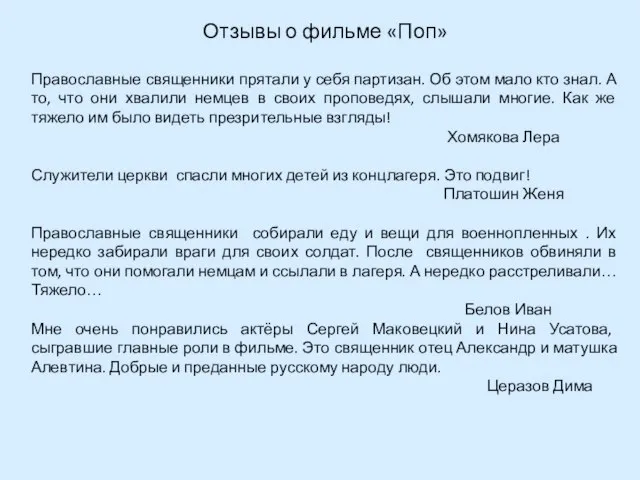 Отзывы о фильме «Поп»

Православные священники прятали у себя партизан. Об этом мало кто знал. А то, что они хвалили немцев в своих проповедях, слышали многие. Как же тяжело им было видеть презрительные взгляды!

Хомякова Лера

Служители церкви спасли многих детей из концлагеря. Это подвиг!

Платошин Женя

Православные священники собирали еду и вещи для военнопленных . Их нередко забирали враги для своих солдат. После священников обвиняли в том, что они помогали немцам и ссылали в лагеря. А нередко расстреливали… Тяжело…

Белов Иван

Мне очень понравились актёры Сергей Маковецкий и Нина Усатова, сыгравшие главные роли в фильме. Это священник отец Александр и матушка Алевтина. Добрые и преданные русскому народу люди.

Церазов Дима